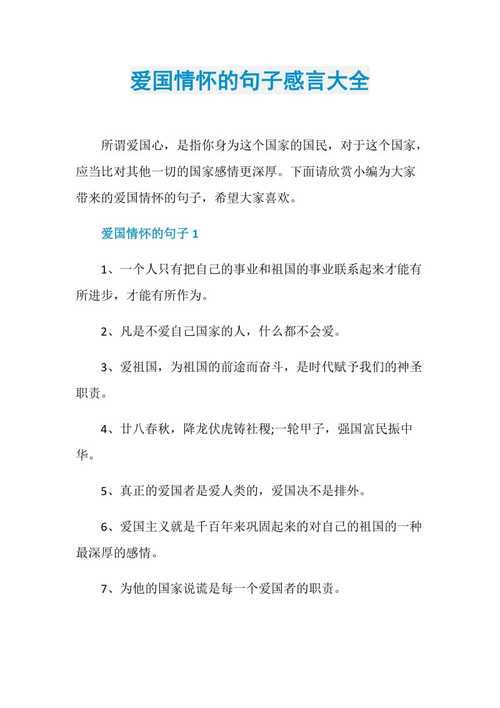 爱国情怀的句子感言大全

所谓爱国心，是指你身为这个国家的国民，对于这个国家，应当比对其他一切的国家感情更深厚。下面请欣赏小编为大家带来的爱国情怀的句子，希望大家喜欢。

爱国情怀的句子 1

1、一个人只有把自己的事业和祖国的事业联系起来才能有所进步，才能有所作为。

2、凡是不爱自己国家的人，什么都不会爱。

3、爱祖国，为祖国的前途而奋斗，是时代赋予我们的神圣职责。

4、廿八春秋，降龙伏虎铸社稷;一轮甲子，强国富民振中华。

5、真正的爱国者是爱人类的，爱国决不是排外。

6、爱国主义就是千百年来巩固起来的对自己的祖国的一种最深厚的感情。

7、为他的国家说谎是每一个爱国者的职责。